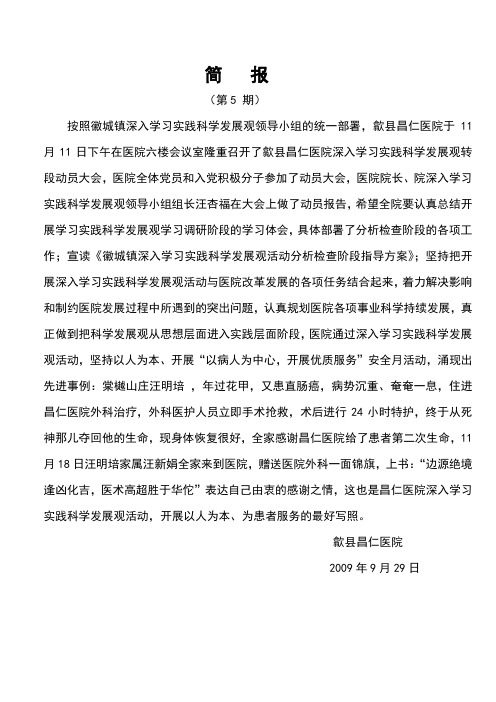 简　报

（第 5 期）

按照徽城镇深入学习实践科学发展观领导小组的统一部署，歙县昌仁医院于 11 月 11 日下午在医院六楼会议室隆重召开了歙县昌仁医院深入学习实践科学发展观转段动员大会，医院全体党员和入党积极分子参加了动员大会，医院院长、院深入学习实践科学发展观领导小组组长汪杏福在大会上做了动员报告，希望全院要认真总结开展学习实践科学发展观学习调研阶段的学习体会，具体部署了分析检查阶段的各项工作；宣读《徽城镇深入学习实践科学发展观活动分析检查阶段指导方案》；坚持把开展深入学习实践科学发展观活动与医院改革发展的各项任务结合起来，着力解决影响和制约医院发展过程中所遇到的突出问题，认真规划医院各项事业科学持续发展，真正做到把科学发展观从思想层面进入实践层面阶段，医院通过深入学习实践科学发展观活动，坚持以人为本、开展“以病人为中心，开展优质服务”安全月活动，涌现出先进事例：棠樾山庄汪明培 ，年过花甲，又患直肠癌，病势沉重、奄奄一息，住进昌仁医院外科治疗，外科医护人员立即手术抢救，术后进行 24 小时特护，终于从死神那儿夺回他的生命，现身体恢复很好，全家感谢昌仁医院给了患者第二次生命，11 月 18 日汪明培家属汪新娟全家来到医院，赠送医院外科一面锦旗，上书：“边源绝境逢凶化吉，医术高超胜于华佗”表达自己由衷的感谢之情，这也是昌仁医院深入学习实践科学发展观活动，开展以人为本、为患者服务的最好写照。

歙县昌仁医院

2009 年 9 月 29 日